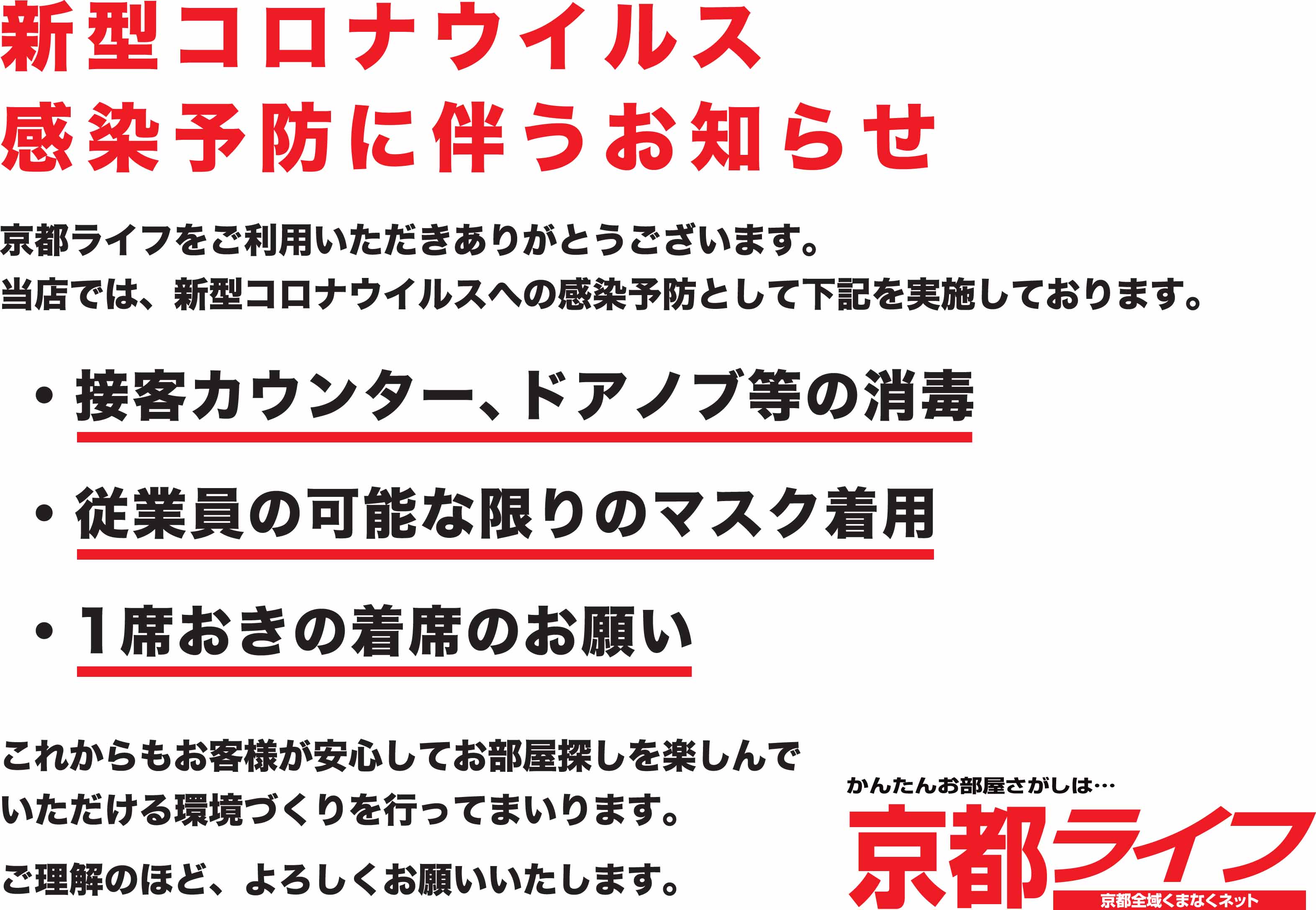 新型コロナウイルス
感染予防に伴うお知らせ

京都ライフをご利用いただきありがとうございます。
当店では、新型コロナウイルスへの感染予防として下記を実施しております。

・接客カウンター、ドアノブ等の消毒

・従業員の可能な限りのマスク着用

・1席おきの着席のお願い

これからもお客様が安心してお部屋探しを楽しんでいただける環境づくりを行ってまいります。

ご理解のほど、よろしくお願いいたします。

かんたんお部屋さがしは…
京都ライフ
京都全域くまなくネット